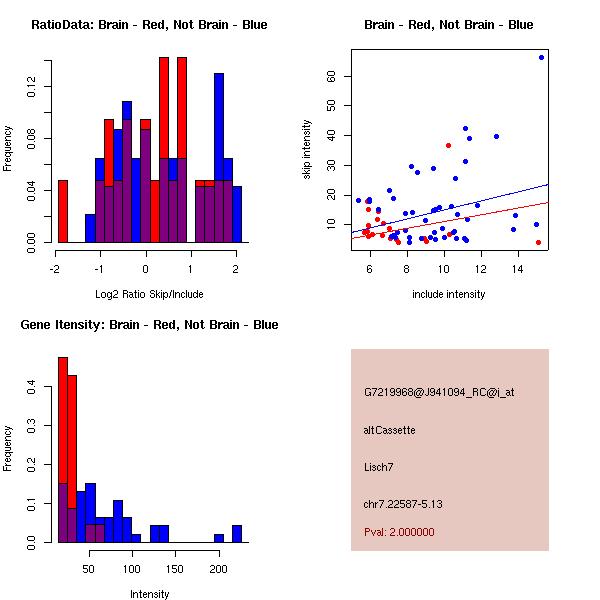 RatioData: Brain - Red, Not Brain - Blue

Frequency

0.00
0.04
0.08
0.12

-2
-1
0
1
2

Log2 Ratio Skip/Include

Brain - Red, Not Brain - Blue

skip intensity

10
20
30
40
50
60

6
8
10
12
14

include intensity

Gene Itensity: Brain - Red, Not Brain - Blue

Frequency

0.0
0.1
0.2
0.3
0.4

50
100
150
200

Intensity

G7219968@J941094_RC@j_at

altCassette

Lisch7

chr7.22587-5.13

Pval: 2.000000